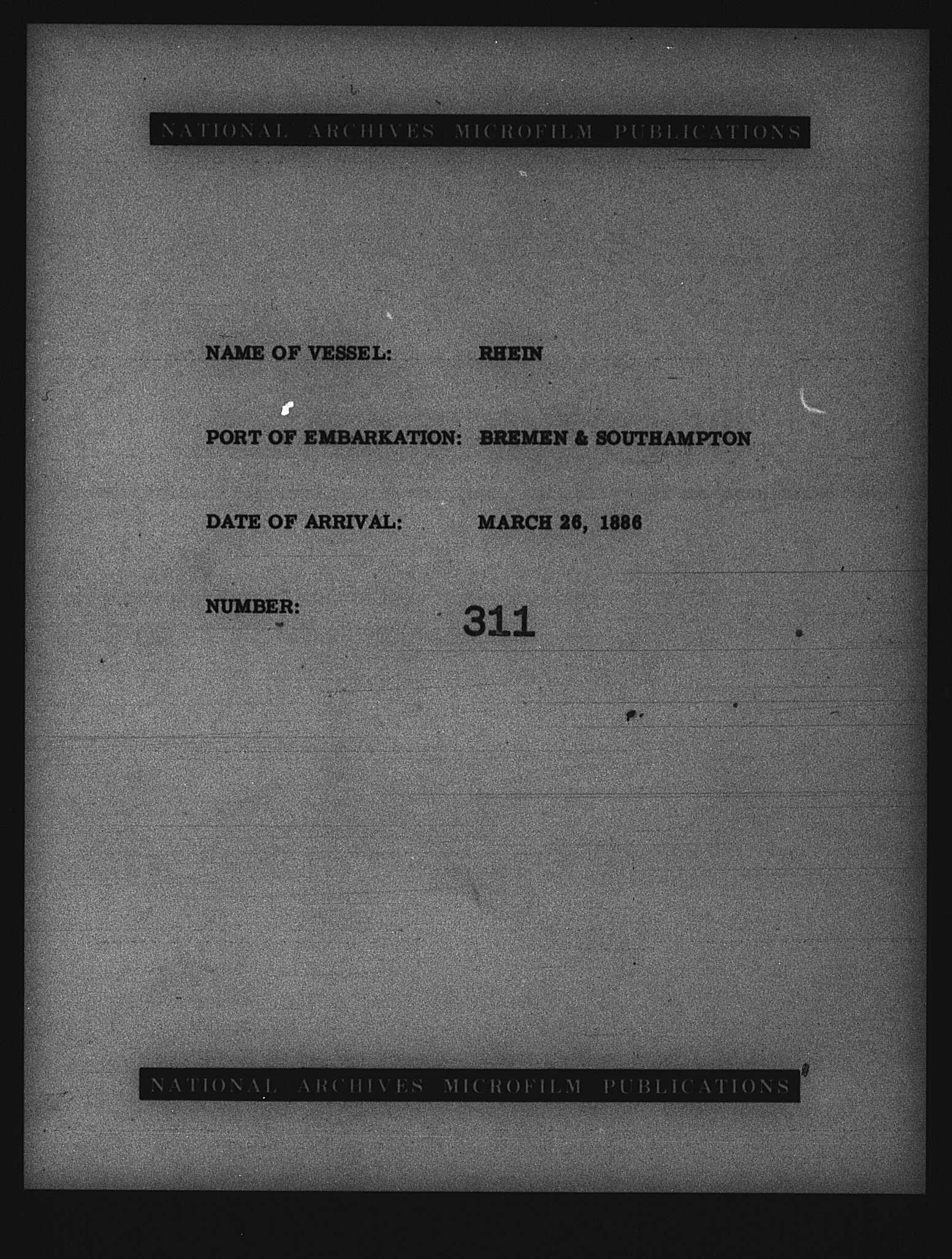 NATIONAL ARCHIVES MICROFILM PUBLICATIONS

NAME OF VESSEL: RHEIN

PORT OF EMBARKATION: BREMEN & SOUTHAMPTON

DATE OF ARRIVAL: MARCH 26, 1886

NUMBER: 311

NATIONAL ARCHIVES MICROFILM PUBLICATIONS